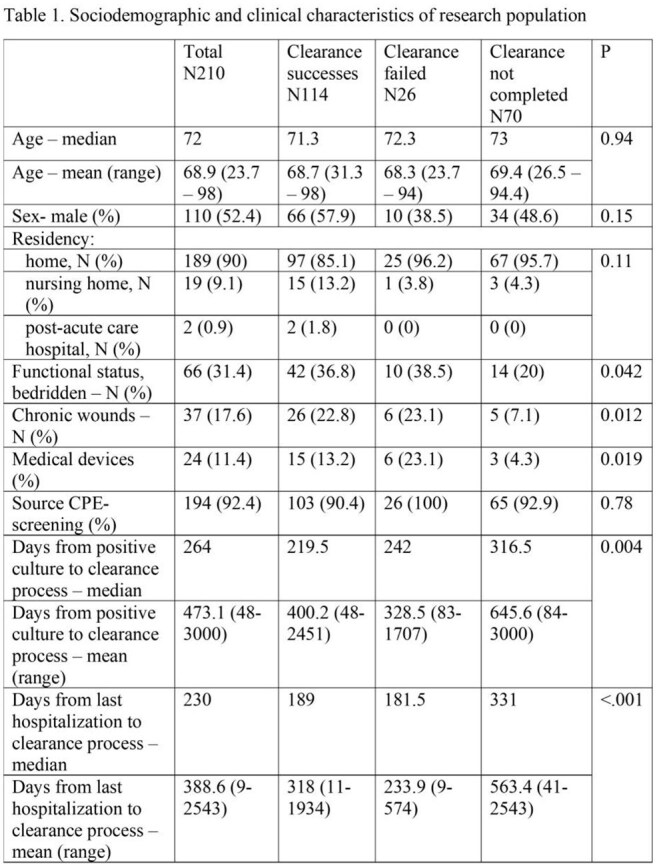 Table 1. Sociodemographic and clinical characteristics of research population

|  | Total N210 | Clearance successes N114 | Clearance failed N26 | Clearance not completed N70 | P |
|---|---|---|---|---|---|
| Age – median | 72 | 71.3 | 72.3 | 73 | 0.94 |
| Age – mean (range) | 68.9 (23.7 – 98) | 68.7 (31.3 – 98) | 68.3 (23.7 – 94) | 69.4 (26.5 – 94.4) |  |
| Sex- male (%) | 110 (52.4) | 66 (57.9) | 10 (38.5) | 34 (48.6) | 0.15 |
| Residency: |  |  |  |  |  |
| home, N (%) | 189 (90) | 97 (85.1) | 25 (96.2) | 67 (95.7) | 0.11 |
| nursing home, N (%) | 19 (9.1) | 15 (13.2) | 1 (3.8) | 3 (4.3) |  |
| post-acute care hospital, N (%) | 2 (0.9) | 2 (1.8) | 0 (0) | 0 (0) |  |
| Functional status, bedridden – N (%) | 66 (31.4) | 42 (36.8) | 10 (38.5) | 14 (20) | 0.042 |
| Chronic wounds – N (%) | 37 (17.6) | 26 (22.8) | 6 (23.1) | 5 (7.1) | 0.012 |
| Medical devices (%) | 24 (11.4) | 15 (13.2) | 6 (23.1) | 3 (4.3) | 0.019 |
| Source CPE-screening (%) | 194 (92.4) | 103 (90.4) | 26 (100) | 65 (92.9) | 0.78 |
| Days from positive culture to clearance process – median | 264 | 219.5 | 242 | 316.5 | 0.004 |
| Days from positive culture to clearance process – mean (range) | 473.1 (48-3000) | 400.2 (48-2451) | 328.5 (83-1707) | 645.6 (84-3000) |  |
| Days from last hospitalization to clearance process – median | 230 | 189 | 181.5 | 331 | <.001 |
| Days from last hospitalization to clearance process – mean (range) | 388.6 (9-2543) | 318 (11-1934) | 233.9 (9-574) | 563.4 (41-2543) |  |